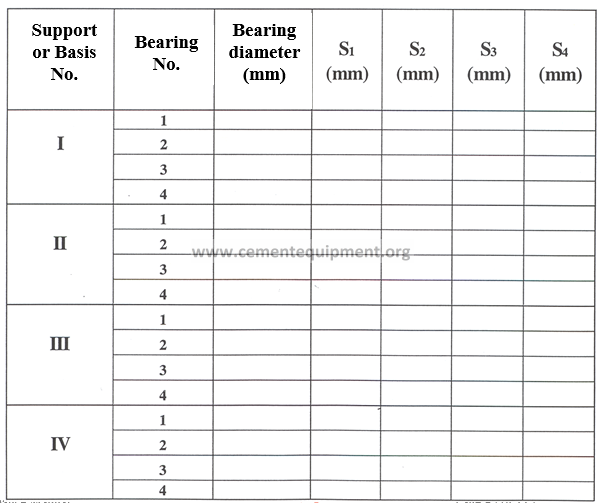 | Support or Basis No. | Bearing No. | Bearing diameter (mm) | $S_1$ (mm) | $S_2$ (mm) | $S_3$ (mm) | $S_4$ (mm) |
|---|---|---|---|---|---|---|
| I | 1 | | | | | |
| | 2 | | | | | |
| | 3 | | | | | |
| | 4 | | | | | |
| II | 1 | | | | | |
| | 2 | | | | | |
| | 3 | | | | | |
| | 4 | | | | | |
| III | 1 | | | | | |
| | 2 | | | | | |
| | 3 | | | | | |
| | 4 | | | | | |
| IV | 1 | | | | | |
| | 2 | | | | | |
| | 3 | | | | | |
| | 4 | | | | | |

www.cementequipment.org